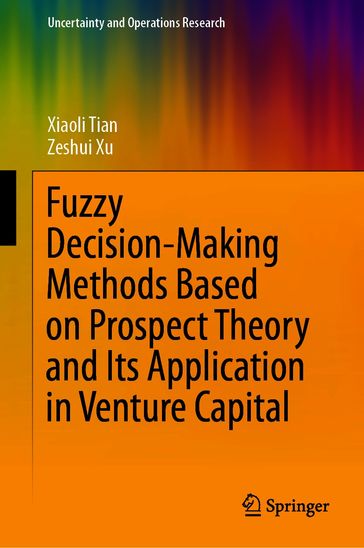 Uncertainty and Operations Research

Xiaoli Tian
Zeshui Xu

Fuzzy Decision-Making Methods Based on Prospect Theory and Its Application in Venture Capital

Springer